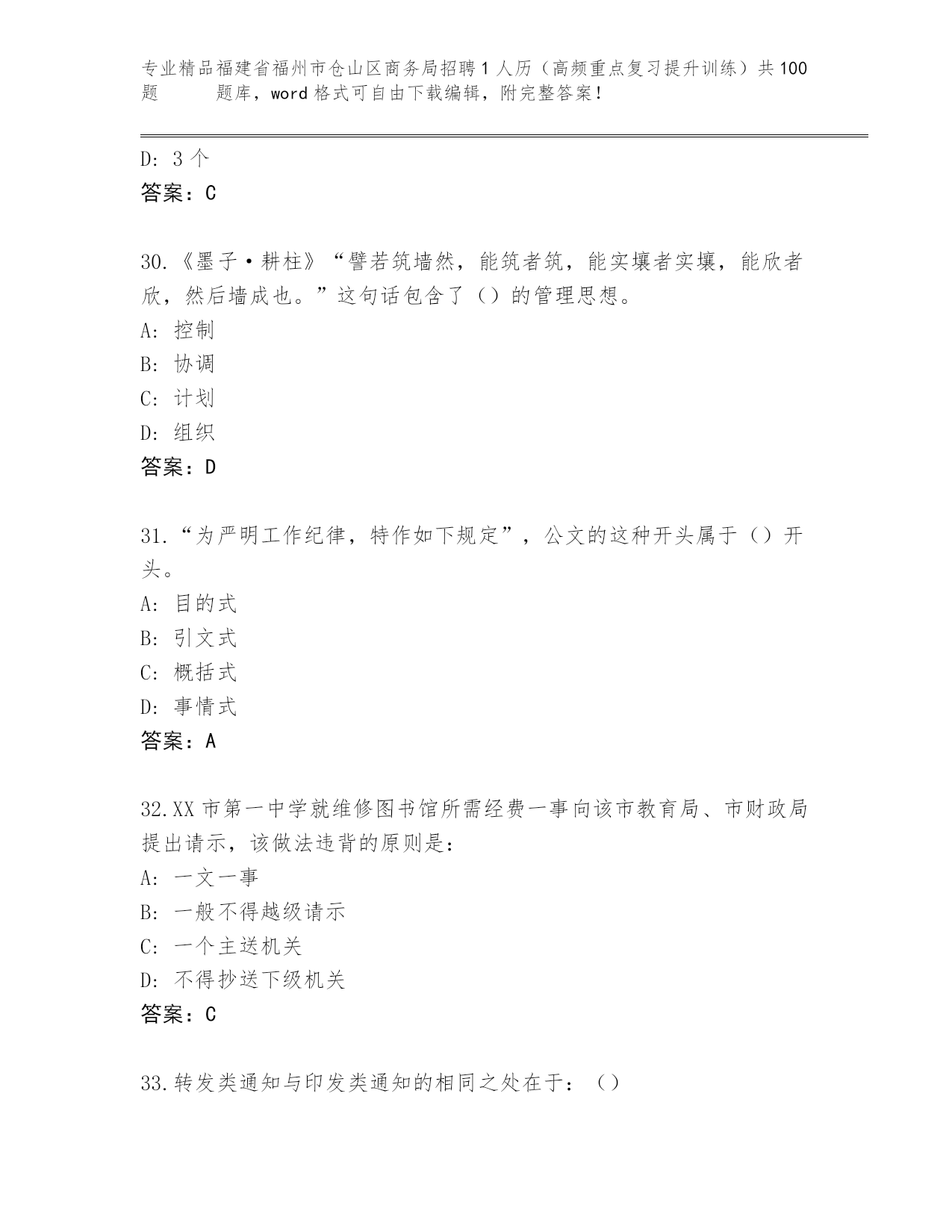 专业精品福建省福州市仓山区商务局招聘1人历（高频重点复习提升训练）共100题 题库，word格式可自由下载编辑，附完整答案！

D: 3个
答案：C

30.《墨子·耕柱》“譬若筑墙然，能筑者筑，能实壤者实壤，能欣者欣，然后墙成也。”这句话包含了（）的管理思想。
A: 控制
B: 协调
C: 计划
D: 组织
答案：D

31.“为严明工作纪律，特作如下规定”，公文的这种开头属于（）开头。
A: 目的式
B: 引文式
C: 概括式
D: 事情式
答案：A

32.XX市第一中学就维修图书馆所需经费一事向该市教育局、市财政局提出请示，该做法违背的原则是：
A: 一文一事
B: 一般不得越级请示
C: 一个主送机关
D: 不得抄送下级机关
答案：C

33.转发类通知与印发类通知的相同之处在于：（）